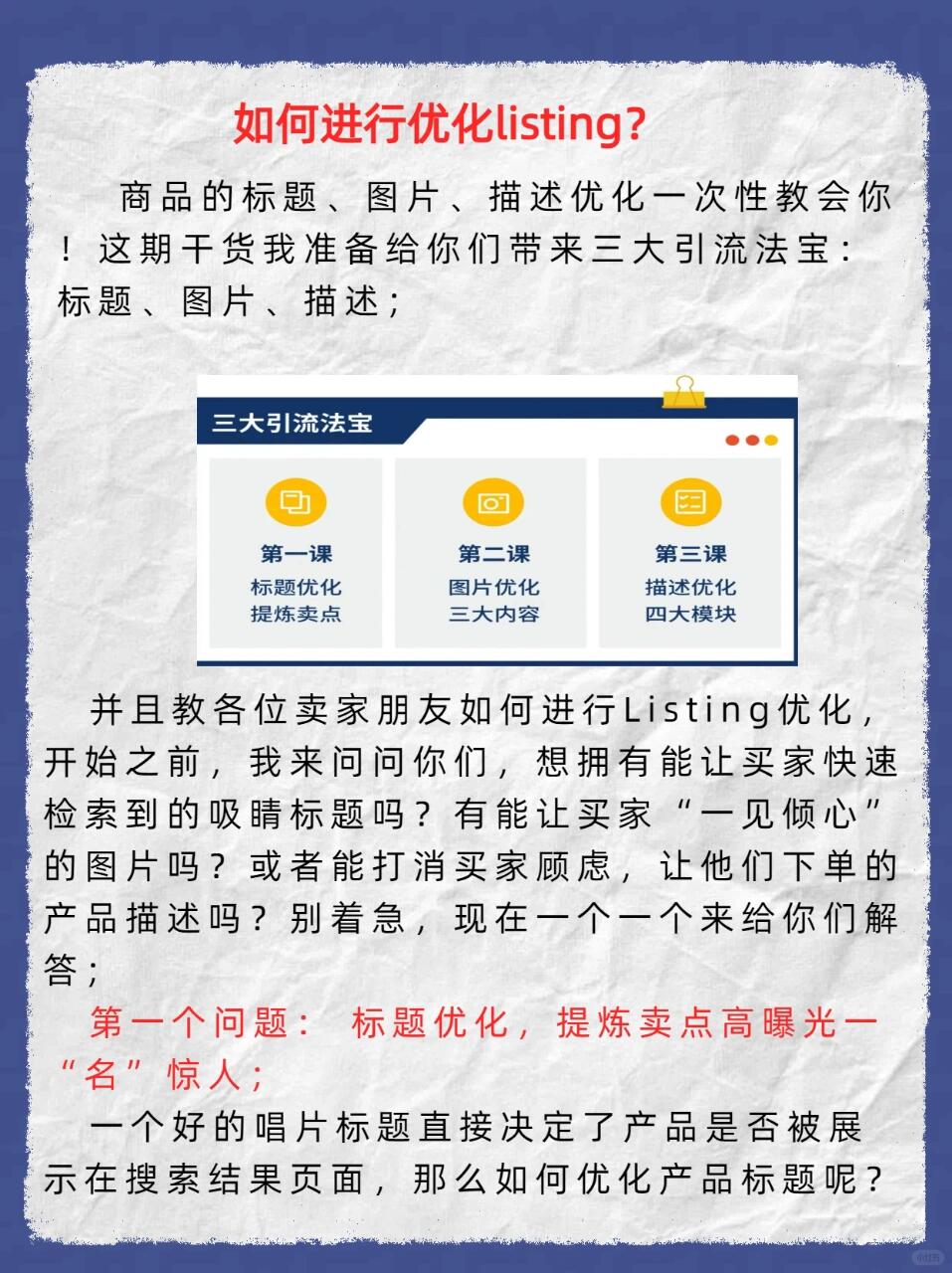 如何进行优化listing?

商品的标题、图片、描述优化一次性教会你！这期干货我准备给你们带来三大引流法宝：标题、图片、描述；

三大引流法宝

第一课
标题优化
提炼卖点

第二课
图片优化
三大内容

第三课
描述优化
四大模块

并且教各位卖家朋友如何进行Listing优化，开始之前，我来问问你们，想拥有能让买家快速检索到的吸睛标题吗？有能让买家“一见倾心”的图片吗？或者能打消买家顾虑，让他们下单的产品描述吗？别着急，现在一个一个来给你们解答；

第一个问题： 标题优化，提炼卖点高曝光一“名”惊人；

一个好的唱片标题直接决定了产品是否被展示在搜索结果页面，那么如何优化产品标题呢？